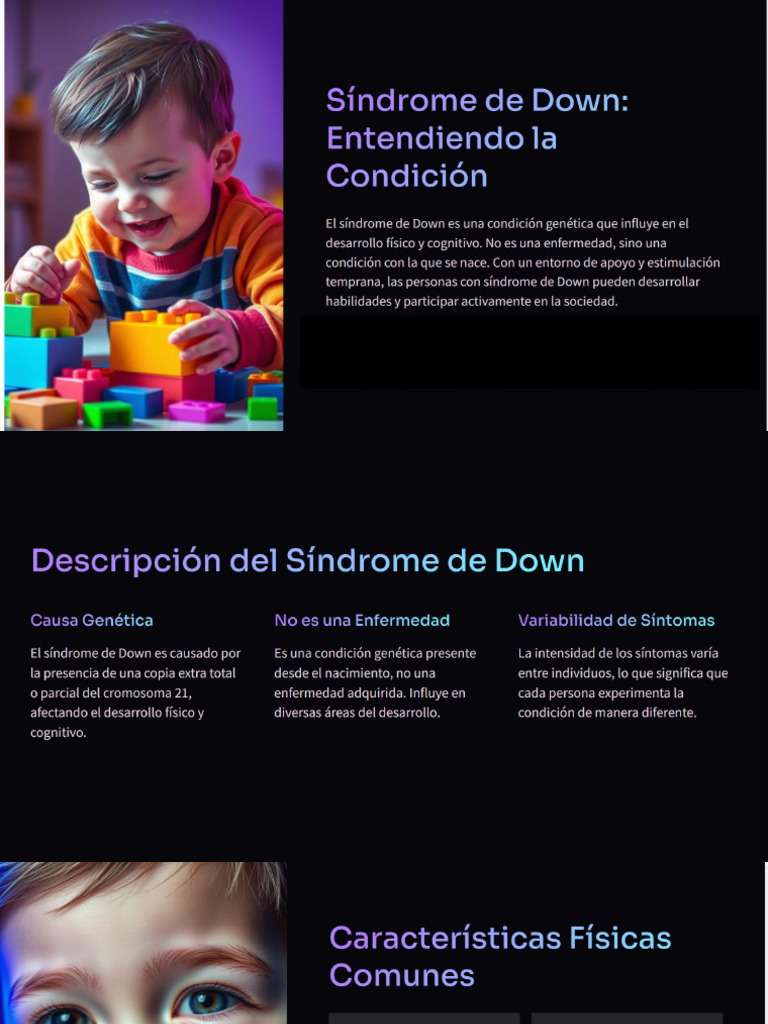 Síndrome de Down: Entendiendo la Condición

El síndrome de Down es una condición genética que influye en el desarrollo físico y cognitivo. No es una enfermedad, sino una condición con la que se nace. Con un entorno de apoyo y estimulación temprana, las personas con síndrome de Down pueden desarrollar habilidades y participar activamente en la sociedad.

Descripción del Síndrome de Down

Causa Genética

El síndrome de Down es causado por la presencia de una copia extra total o parcial del cromosoma 21, afectando el desarrollo físico y cognitivo.

No es una Enfermedad

Es una condición genética presente desde el nacimiento, no una enfermedad adquirida. Influye en diversas áreas del desarrollo.

Variabilidad de Síntomas

La intensidad de los síntomas varía entre individuos, lo que significa que cada persona experimenta la condición de manera diferente.

Características Físicas Comunes